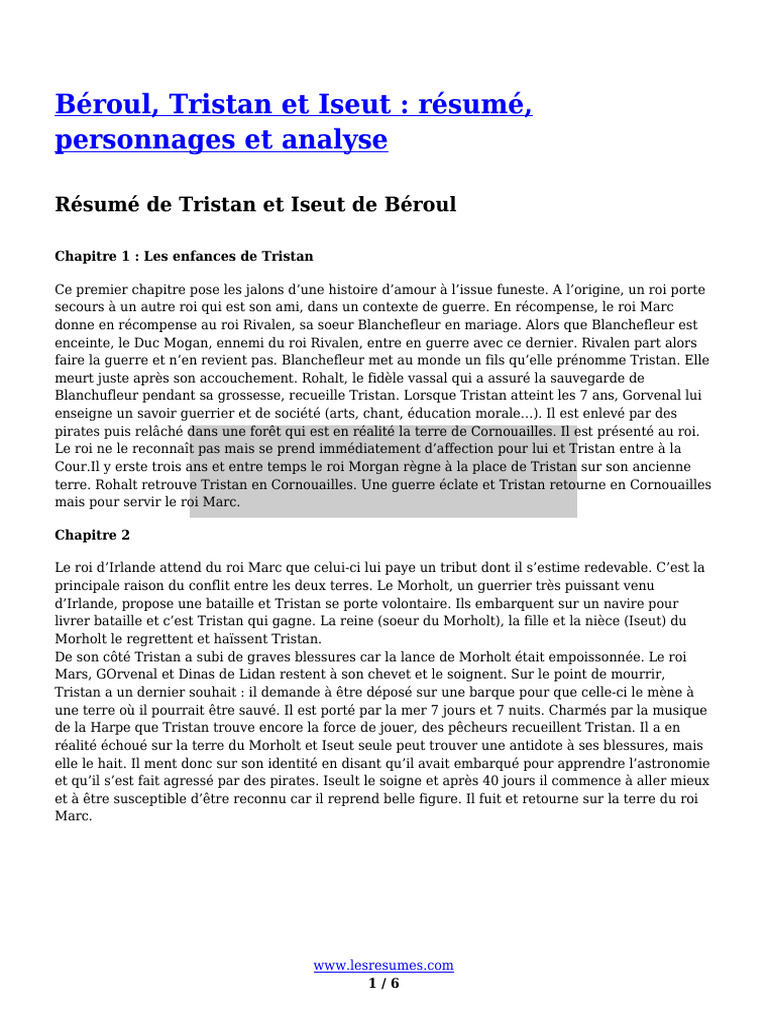 Béroul, Tristan et Iseut : résumé, personnages et analyse

Résumé de Tristan et Iseut de Béroul

Chapitre 1 : Les enfances de Tristan

Ce premier chapitre pose les jalons d'une histoire d'amour à l'issue funeste. A l'origine, un roi porte secours à un autre roi qui est son ami, dans un contexte de guerre. En récompense, le roi Marc donne en récompense au roi Rivalen, sa soeur Blanchefleur en mariage. Alors que Blanchefleur est enceinte, le Duc Mogan, ennemi du roi Rivalen, entre en guerre avec ce dernier. Rivalen part alors faire la guerre et n'en revient pas. Blanchefleur met au monde un fils qu'elle prénomme Tristan. Elle meurt juste après son accouchement. Rohalt, le fidèle vassal qui a assuré la sauvegarde de Blanchufleur pendant sa grossesse, recueille Tristan. Lorsque Tristan atteint les 7 ans, Gorvenal lui enseigne un savoir guerrier et de société (arts, chant, éducation morale…). Il est enlevé par des pirates puis relâché dans une forêt qui est en réalité la terre de Cornouailles. Il est présenté au roi. Le roi ne le reconnaît pas mais se prend immédiatement d'affection pour lui et Tristan entre à la Cour.Il y erste trois ans et entre temps le roi Morgan règne à la place de Tristan sur son ancienne terre. Rohalt retrouve Tristan en Cornouailles. Une guerre éclate et Tristan retourne en Cornouailles mais pour servir le roi Marc.

Chapitre 2

Le roi d'Irlande attend du roi Marc que celui-ci lui paye un tribut dont il s'estime redevable. C'est la principale raison du conflit entre les deux terres. Le Morholt, un guerrier très puissant venu d'Irlande, propose une bataille et Tristan se porte volontaire. Ils embarquent sur un navire pour livrer bataille et c'est Tristan qui gagne. La reine (soeur du Morholt), la fille et la nièce (Iseut) du Morholt le regrettent et haïssent Tristan.
De son côté Tristan a subi de graves blessures car la lance de Morholt était empoissonnée. Le roi Mars, GOrvenal et Dinas de Lidan restent à son chevet et le soignent. Sur le point de mourrir, Tristan a un dernier souhait : il demande à être déposé sur une barque pour que celle-ci le mène à une terre où il pourrait être sauvé. Il est porté par la mer 7 jours et 7 nuits. Charmés par la musique de la Harpe que Tristan trouve encore la force de jouer, des pêcheurs recueillent Tristan. Il a en réalité échoué sur la terre du Morholt et Iseut seule peut trouver une antidote à ses blessures, mais elle le hait. Il ment donc sur son identité en disant qu'il avait embarqué pour apprendre l'astronomie et qu'il s'est fait agressé par des pirates. Iseult le soigne et après 40 jours il commence à aller mieux et à être susceptible d'être reconnu car il reprend belle figure. Il fuit et retourne sur la terre du roi Marc.

www.lesresumes.com
1 / 6